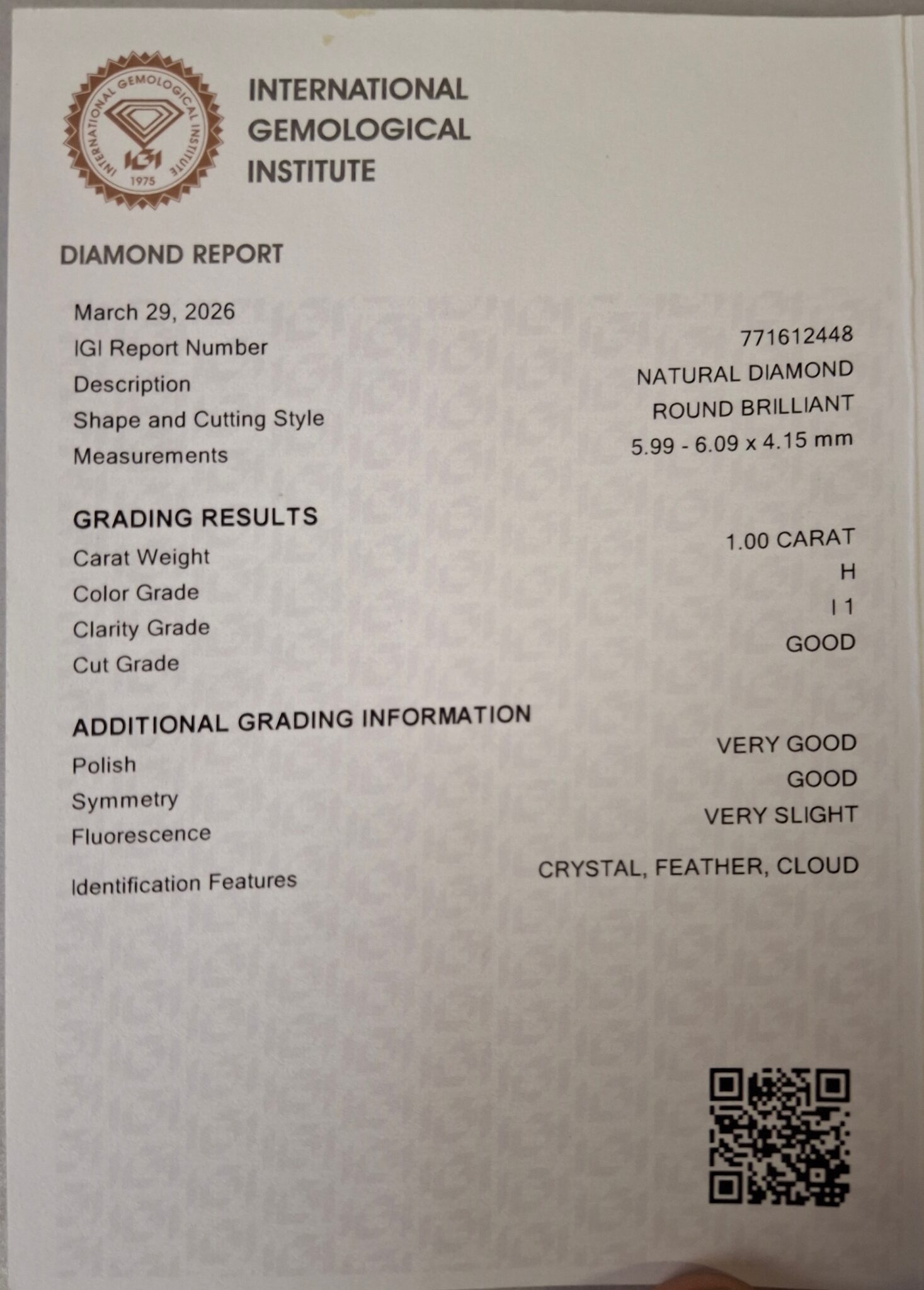 INTERNATIONAL GEMOLOGICAL INSTITUTE
IGI
1975

INTERNATIONAL
GEMOLOGICAL
INSTITUTE

DIAMOND REPORT

March 29, 2026
IGI Report Number 771612448
Description NATURAL DIAMOND
Shape and Cutting Style ROUND BRILLIANT
Measurements 5.99 - 6.09 x 4.15 mm

GRADING RESULTS
Carat Weight 1.00 CARAT
Color Grade H
Clarity Grade I 1
Cut Grade GOOD

ADDITIONAL GRADING INFORMATION
Polish VERY GOOD
Symmetry GOOD
Fluorescence VERY SLIGHT
Identification Features CRYSTAL, FEATHER, CLOUD